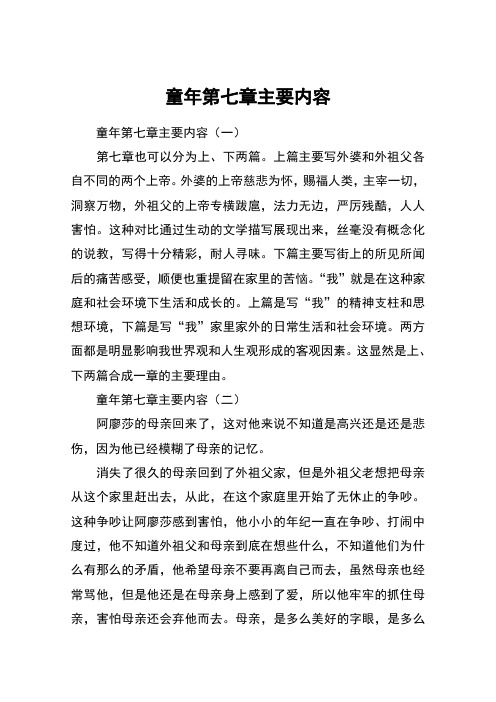 童年第七章主要内容

童年第七章主要内容（一）

第七章也可以分为上、下两篇。上篇主要写外婆和外祖父各自不同的两个上帝。外婆的上帝慈悲为怀，赐福人类，主宰一切，洞察万物，外祖父的上帝专横跋扈，法力无边，严厉残酷，人人害怕。这种对比通过生动的文学描写展现出来，丝毫没有概念化的说教，写得十分精彩，耐人寻味。下篇主要写街上的所见所闻后的痛苦感受，顺便也重提留在家里的苦恼。“我”就是在这种家庭和社会环境下生活和成长的。上篇是写“我”的精神支柱和思想环境，下篇是写“我”家里家外的日常生活和社会环境。两方面都是明显影响我世界观和人生观形成的客观因素。这显然是上、下两篇合成一章的主要理由。

童年第七章主要内容（二）

阿廖莎的母亲回来了，这对他来说不知道是高兴还是还是悲伤，因为他已经模糊了母亲的记忆。

消失了很久的母亲回到了外祖父家，但是外祖父老想把母亲从这个家里赶出去，从此，在这个家庭里开始了无休止的争吵。这种争吵让阿廖莎感到害怕，他小小的年纪一直在争吵、打闹中度过，他不知道外祖父和母亲到底在想些什么，不知道他们为什么有那么的矛盾，他希望母亲不要再离自己而去，虽然母亲也经常骂他，但是他还是在母亲身上感到了爱，所以他牢牢的抓住母亲，害怕母亲还会弃他而去。母亲，是多么美好的字眼，是多么